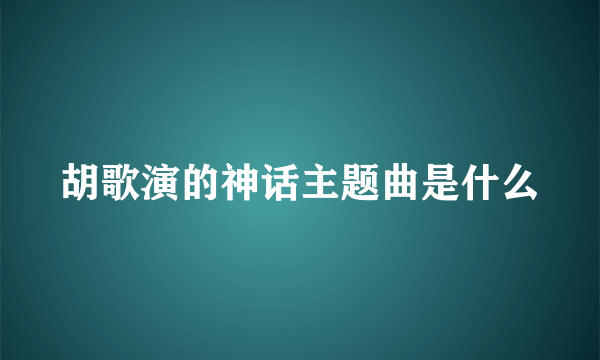 胡歌演的神话主题曲是什么